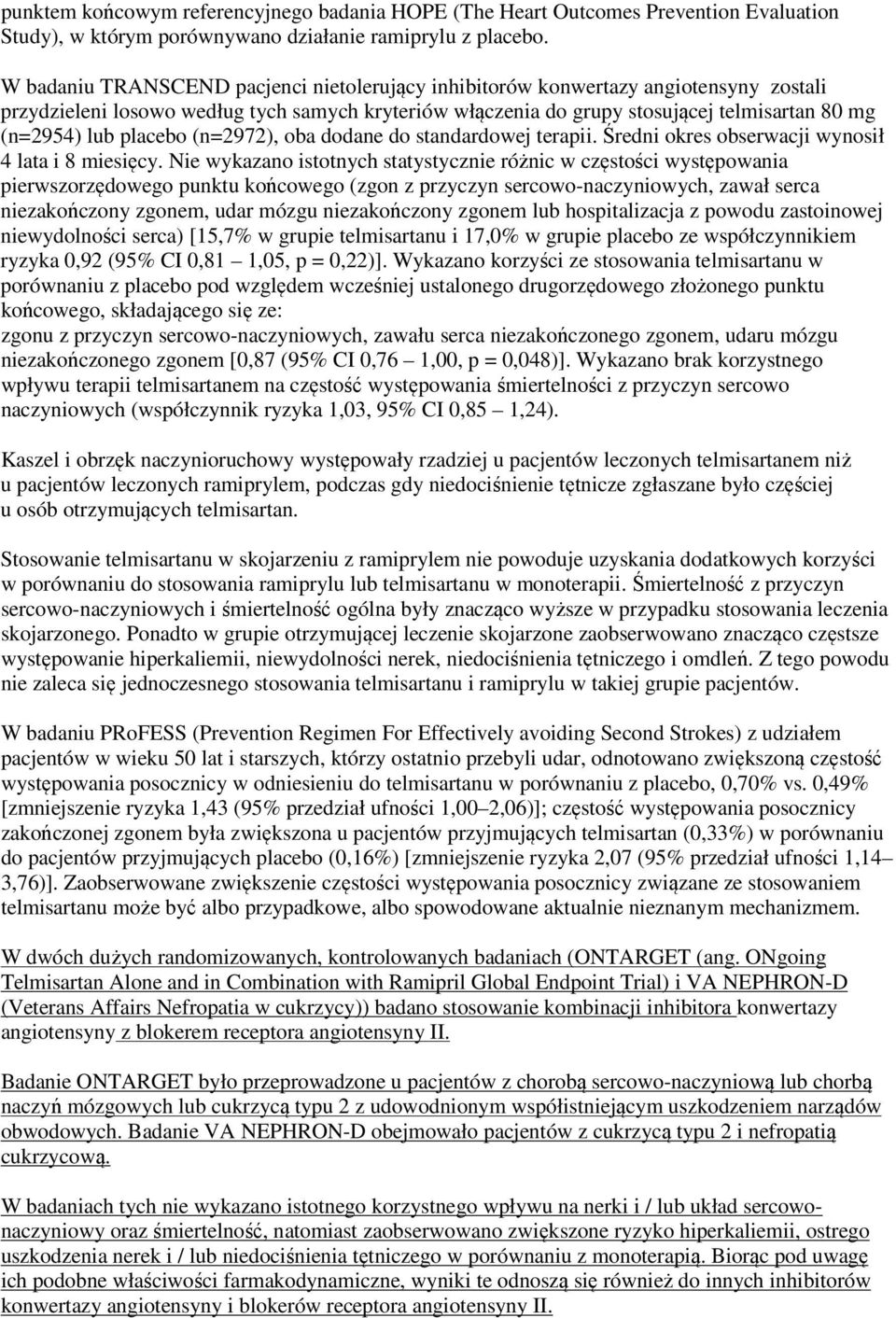 punktem końcowym referencyjnego badania HOPE (The Heart Outcomes Prevention Evaluation Study), w którym porównywano działanie ramiprylu z placebo.

W badaniu TRANSCEND pacjenci nietolerujący inhibitorów konwertazy angiotensyny zostali przydzieleni losowo według tych samych kryteriów włączenia do grupy stosującej telmisartan 80 mg (n=2954) lub placebo (n=2972), oba dodane do standardowej terapii. Średni okres obserwacji wynosił 4 lata i 8 miesięcy. Nie wykazano istotnych statystycznie różnic w częstości występowania pierwszorzędowego punktu końcowego (zgon z przyczyn sercowo-naczyniowych, zawał serca niezakończony zgonem, udar mózgu niezakończony zgonem lub hospitalizacja z powodu zastoinowej niewydolności serca) [15,7% w grupie telmisartanu i 17,0% w grupie placebo ze współczynnikiem ryzyka 0,92 (95% CI 0,81 – 1,05, p = 0,22)]. Wykazano korzyści ze stosowania telmisartanu w porównaniu z placebo pod względem wcześniej ustalonego drugorzędowego złożonego punktu końcowego, składającego się ze:
zgonu z przyczyn sercowo-naczyniowych, zawału serca niezakończonego zgonem, udaru mózgu niezakończonego zgonem [0,87 (95% CI 0,76 – 1,00, p = 0,048)]. Wykazano brak korzystnego wpływu terapii telmisartanem na częstość występowania śmiertelności z przyczyn sercowo naczyniowych (współczynnik ryzyka 1,03, 95% CI 0,85 – 1,24).

Kaszel i obrzęk naczynioruchowy występowały rzadziej u pacjentów leczonych telmisartanem niż u pacjentów leczonych ramiprylem, podczas gdy niedociśnienie tętnicze zgłaszane było częściej u osób otrzymujących telmisartan.

Stosowanie telmisartanu w skojarzeniu z ramiprylem nie powoduje uzyskania dodatkowych korzyści w porównaniu do stosowania ramiprylu lub telmisartanu w monoterapii. Śmiertelność z przyczyn sercowo-naczyniowych i śmiertelność ogólna były znacząco wyższe w przypadku stosowania leczenia skojarzonego. Ponadto w grupie otrzymującej leczenie skojarzone zaobserwowano znacząco częstsze występowanie hiperkaliemii, niewydolności nerek, niedociśnienia tętniczego i omdleń. Z tego powodu nie zaleca się jednoczesnego stosowania telmisartanu i ramiprylu w takiej grupie pacjentów.

W badaniu PRoFESS (Prevention Regimen For Effectively avoiding Second Strokes) z udziałem pacjentów w wieku 50 lat i starszych, którzy ostatnio przebyli udar, odnotowano zwiększoną częstość występowania posocznicy w odniesieniu do telmisartanu w porównaniu z placebo, 0,70% vs. 0,49% [zmniejszenie ryzyka 1,43 (95% przedział ufności 1,00–2,06)]; częstość występowania posocznicy zakończonej zgonem była zwiększona u pacjentów przyjmujących telmisartan (0,33%) w porównaniu do pacjentów przyjmujących placebo (0,16%) [zmniejszenie ryzyka 2,07 (95% przedział ufności 1,14–3,76)]. Zaobserwowane zwiększenie częstości występowania posocznicy związane ze stosowaniem telmisartanu może być albo przypadkowe, albo spowodowane aktualnie nieznanym mechanizmem.

W dwóch dużych randomizowanych, kontrolowanych badaniach (ONTARGET (ang. ONgoing Telmisartan Alone and in Combination with Ramipril Global Endpoint Trial) i VA NEPHRON-D (Veterans Affairs Nefropatia w cukrzycy)) badano stosowanie kombinacji inhibitora konwertazy angiotensyny z blokerem receptora angiotensyny II.

Badanie ONTARGET było przeprowadzone u pacjentów z chorobą sercowo-naczyniową lub chorbą naczyń mózgowych lub cukrzycą typu 2 z udowodnionym współistniejącym uszkodzeniem narządów obwodowych. Badanie VA NEPHRON-D obejmowało pacjentów z cukrzycą typu 2 i nefropatią cukrzycową.

W badaniach tych nie wykazano istotnego korzystnego wpływu na nerki i / lub układ sercowo-naczyniowy oraz śmiertelność, natomiast zaobserwowano zwiększone ryzyko hiperkaliemii, ostrego uszkodzenia nerek i / lub niedociśnienia tętniczego w porównaniu z monoterapią. Biorąc pod uwagę ich podobne właściwości farmakodynamiczne, wyniki te odnoszą się również do innych inhibitorów konwertazy angiotensyny i blokerów receptora angiotensyny II.